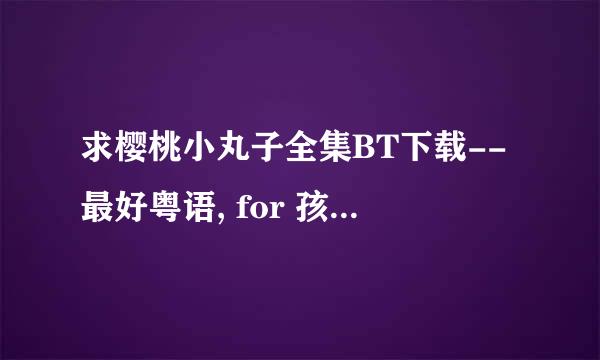 求樱桃小丸子全集BT下载--最好粤语, for 孩...